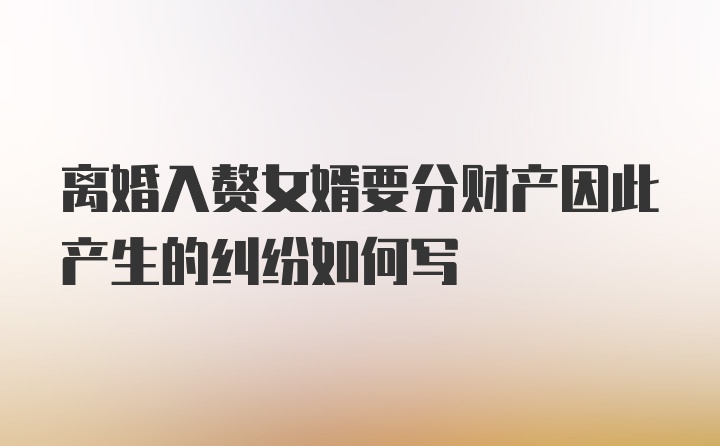 离婚入赘女婿要分财产因此产生的纠纷如何写